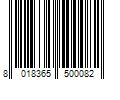 8 018365 500082